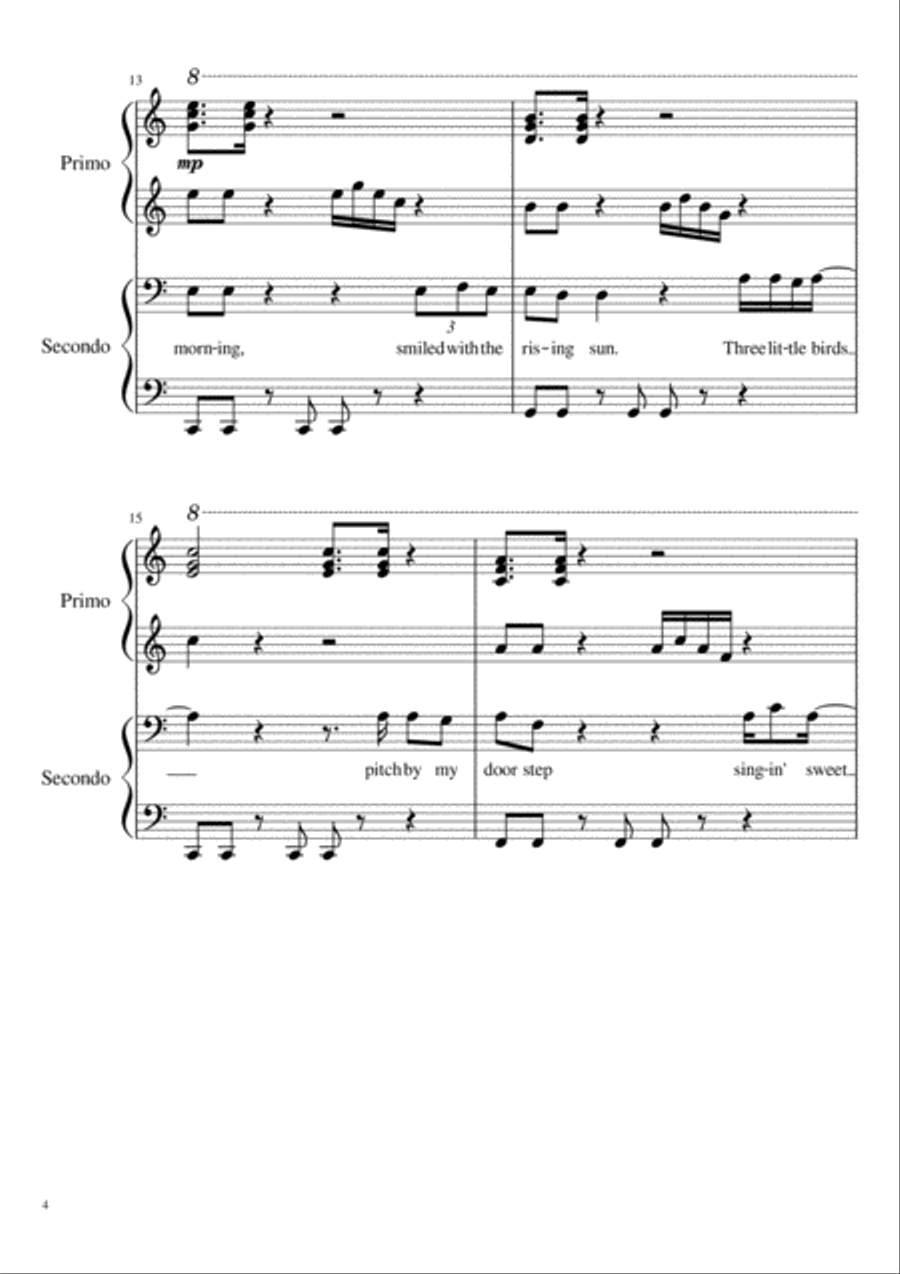 13
8
Primo
mp
Secondo
3
morn-ing, smiled with the ris-ing sun. Three lit-tle birds

15
8
Primo
Secondo
pitch by my door step sing-in' sweet

4